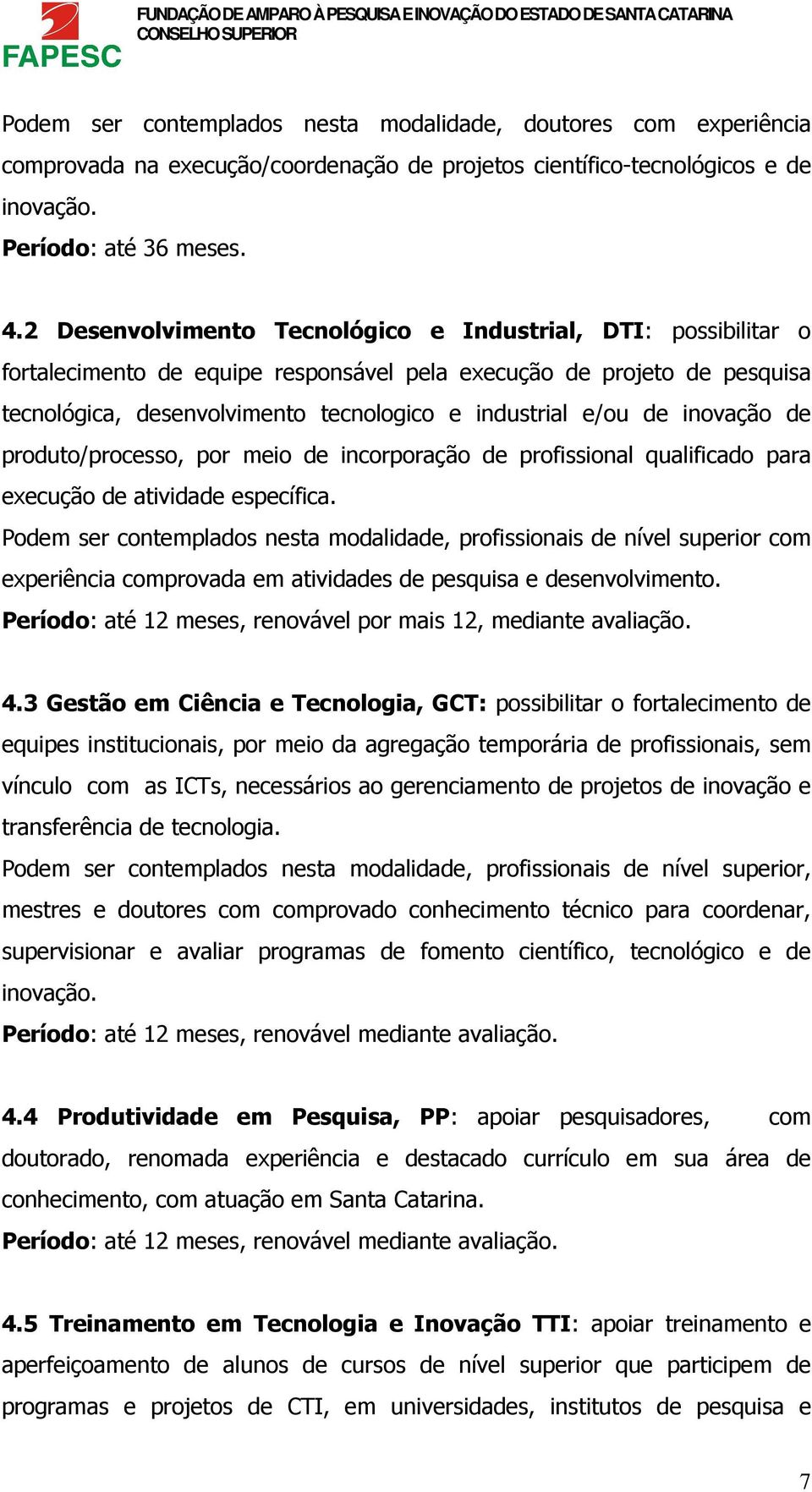 FAPESC

FUNDAÇÃO DE AMPARO À PESQUISA E INOVAÇÃO DO ESTADO DE SANTA CATARINA
CONSELHO SUPERIOR

Podem ser contemplados nesta modalidade, doutores com experiência comprovada na execução/coordenação de projetos científico-tecnológicos e de inovação.
Período: até 36 meses.

4.2 Desenvolvimento Tecnológico e Industrial, DTI: possibilitar o fortalecimento de equipe responsável pela execução de projeto de pesquisa tecnológica, desenvolvimento tecnologico e industrial e/ou de inovação de produto/processo, por meio de incorporação de profissional qualificado para execução de atividade específica.
Podem ser contemplados nesta modalidade, profissionais de nível superior com experiência comprovada em atividades de pesquisa e desenvolvimento.
Período: até 12 meses, renovável por mais 12, mediante avaliação.

4.3 Gestão em Ciência e Tecnologia, GCT: possibilitar o fortalecimento de equipes institucionais, por meio da agregação temporária de profissionais, sem vínculo com as ICTs, necessários ao gerenciamento de projetos de inovação e transferência de tecnologia.
Podem ser contemplados nesta modalidade, profissionais de nível superior, mestres e doutores com comprovado conhecimento técnico para coordenar, supervisionar e avaliar programas de fomento científico, tecnológico e de inovação.
Período: até 12 meses, renovável mediante avaliação.

4.4 Produtividade em Pesquisa, PP: apoiar pesquisadores, com doutorado, renomada experiência e destacado currículo em sua área de conhecimento, com atuação em Santa Catarina.
Período: até 12 meses, renovável mediante avaliação.

4.5 Treinamento em Tecnologia e Inovação TTI: apoiar treinamento e aperfeiçoamento de alunos de cursos de nível superior que participem de programas e projetos de CTI, em universidades, institutos de pesquisa e

7